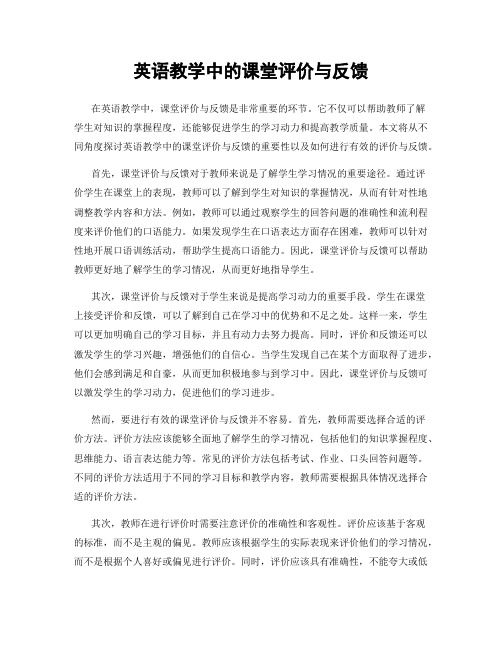 英语教学中的课堂评价与反馈

在英语教学中，课堂评价与反馈是非常重要的环节。它不仅可以帮助教师了解学生对知识的掌握程度，还能够促进学生的学习动力和提高教学质量。本文将从不同角度探讨英语教学中的课堂评价与反馈的重要性以及如何进行有效的评价与反馈。

首先，课堂评价与反馈对于教师来说是了解学生学习情况的重要途径。通过评价学生在课堂上的表现，教师可以了解到学生对知识的掌握情况，从而有针对性地调整教学内容和方法。例如，教师可以通过观察学生的回答问题的准确性和流利程度来评价他们的口语能力。如果发现学生在口语表达方面存在困难，教师可以针对性地开展口语训练活动，帮助学生提高口语能力。因此，课堂评价与反馈可以帮助教师更好地了解学生的学习情况，从而更好地指导学生。

其次，课堂评价与反馈对于学生来说是提高学习动力的重要手段。学生在课堂上接受评价和反馈，可以了解到自己在学习中的优势和不足之处。这样一来，学生可以更加明确自己的学习目标，并且有动力去努力提高。同时，评价和反馈还可以激发学生的学习兴趣，增强他们的自信心。当学生发现自己在某个方面取得了进步，他们会感到满足和自豪，从而更加积极地参与到学习中。因此，课堂评价与反馈可以激发学生的学习动力，促进他们的学习进步。

然而，要进行有效的课堂评价与反馈并不容易。首先，教师需要选择合适的评价方法。评价方法应该能够全面地了解学生的学习情况，包括他们的知识掌握程度、思维能力、语言表达能力等。常见的评价方法包括考试、作业、口头回答问题等。不同的评价方法适用于不同的学习目标和教学内容，教师需要根据具体情况选择合适的评价方法。

其次，教师在进行评价时需要注意评价的准确性和客观性。评价应该基于客观的标准，而不是主观的偏见。教师应该根据学生的实际表现来评价他们的学习情况，而不是根据个人喜好或偏见进行评价。同时，评价应该具有准确性，不能夸大或低